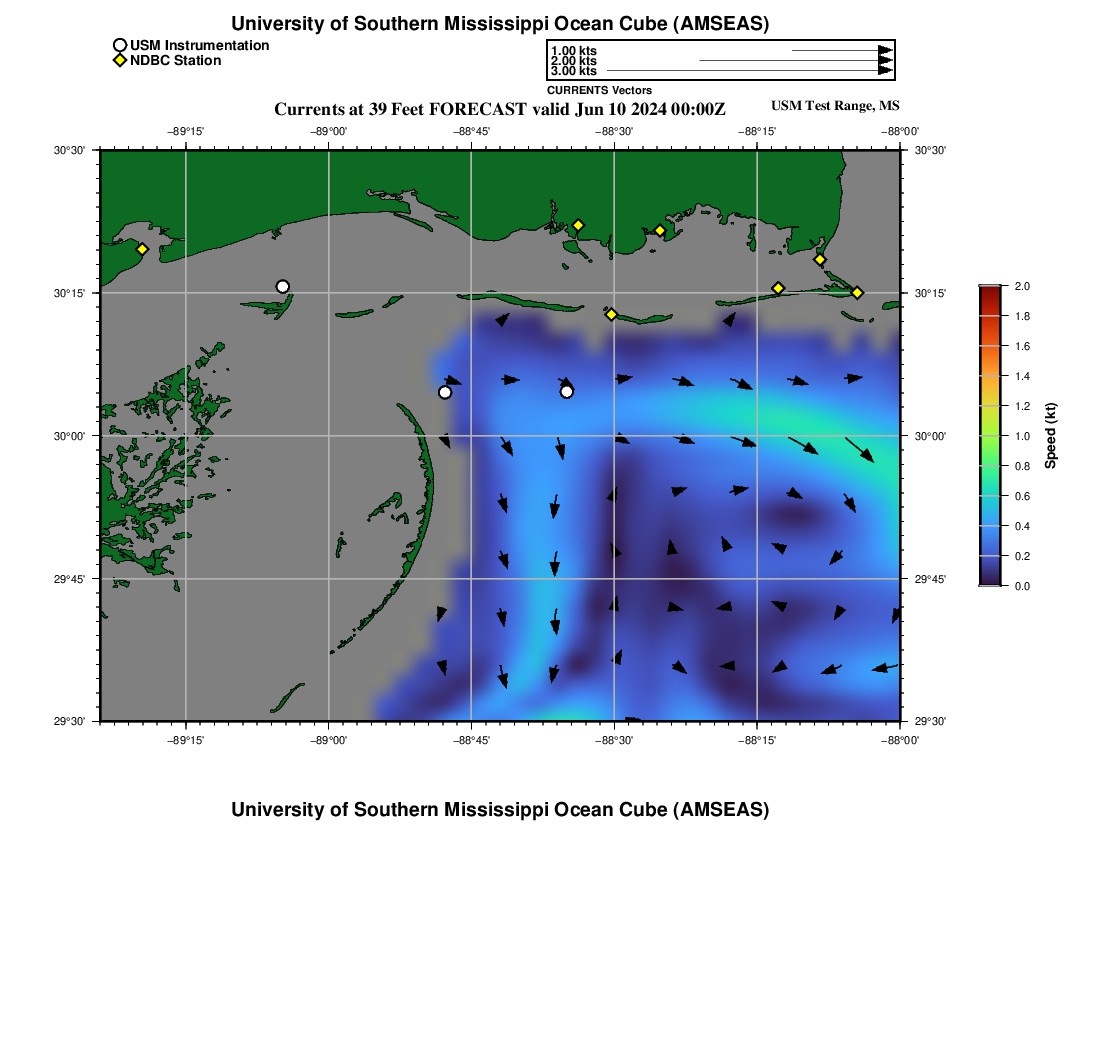 University of Southern Mississippi Ocean Cube (AMSEAS)

USM Instrumentation
NDBC Station

1.00 kts
2.00 kts
3.00 kts
CURRENTS Vectors

Currents at 39 Feet FORECAST valid Jun 10 2024 00:00Z
USM Test Range, MS

−89°15' −89°00' −88°45' −88°30' −88°15' −88°00'

30°30' 30°15' 30°00' 29°45' 29°30'

30°30' 30°15' 30°00' 29°45' 29°30'

−89°15' −89°00' −88°45' −88°30' −88°15' −88°00'

2.0
1.8
1.6
1.4
1.2
1.0
0.8
0.6
0.4
0.2
0.0
Speed (kt)

University of Southern Mississippi Ocean Cube (AMSEAS)